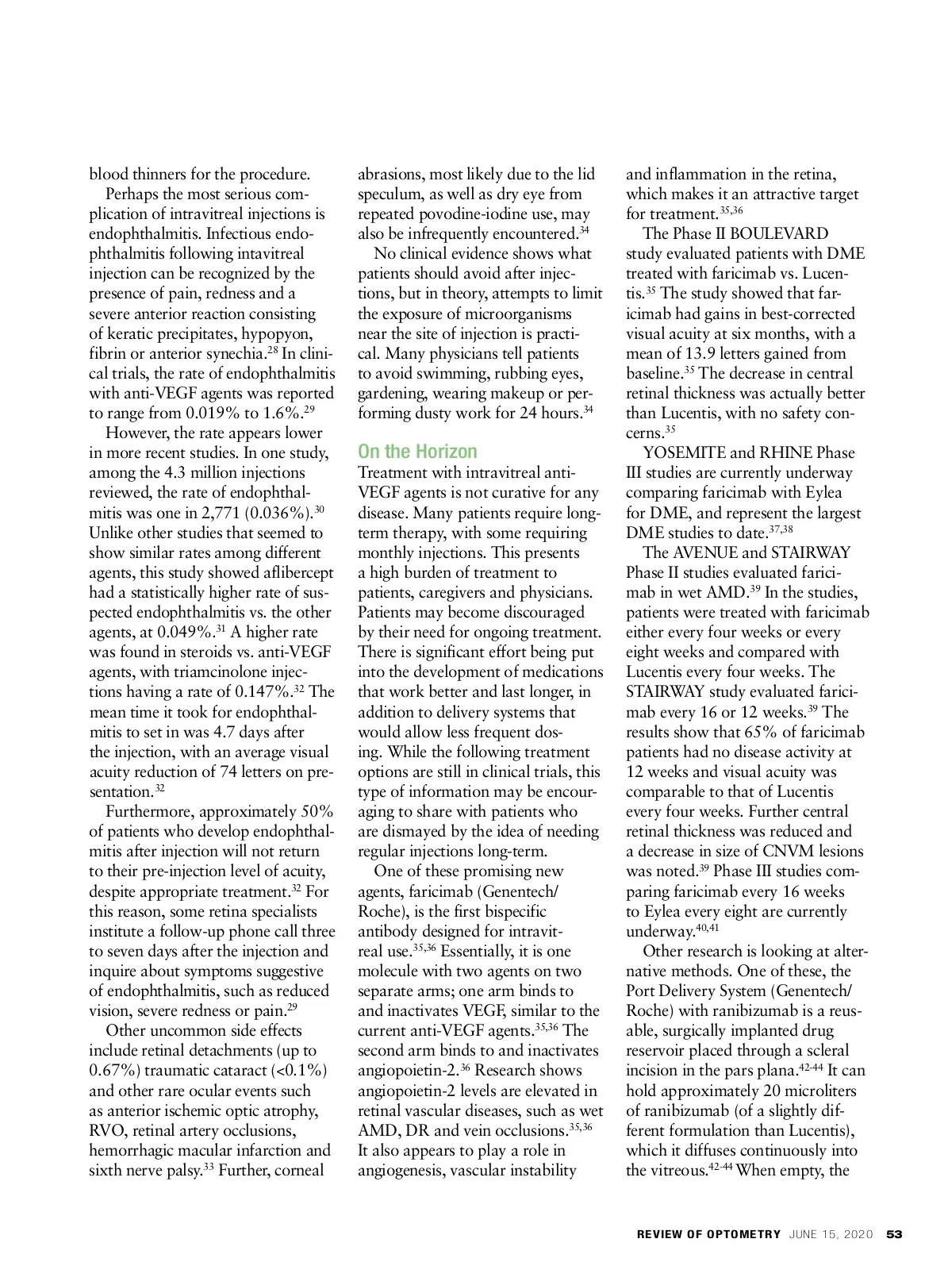 blood thinners for the procedure.

Perhaps the most serious complication of intravitreal injections is endophthalmitis. Infectious endophthalmitis following intavitreal injection can be recognized by the presence of pain, redness and a severe anterior reaction consisting of keratic precipitates, hypopyon, fibrin or anterior synechia.$^{28}$ In clinical trials, the rate of endophthalmitis with anti-VEGF agents was reported to range from 0.019% to 1.6%.$^{29}$

However, the rate appears lower in more recent studies. In one study, among the 4.3 million injections reviewed, the rate of endophthalmitis was one in 2,771 (0.036%).$^{30}$ Unlike other studies that seemed to show similar rates among different agents, this study showed aflibercept had a statistically higher rate of suspected endophthalmitis vs. the other agents, at 0.049%.$^{31}$ A higher rate was found in steroids vs. anti-VEGF agents, with triamcinolone injections having a rate of 0.147%.$^{32}$ The mean time it took for endophthalmitis to set in was 4.7 days after the injection, with an average visual acuity reduction of 74 letters on presentation.$^{32}$

Furthermore, approximately 50% of patients who develop endophthalmitis after injection will not return to their pre-injection level of acuity, despite appropriate treatment.$^{32}$ For this reason, some retina specialists institute a follow-up phone call three to seven days after the injection and inquire about symptoms suggestive of endophthalmitis, such as reduced vision, severe redness or pain.$^{29}$

Other uncommon side effects include retinal detachments (up to 0.67%) traumatic cataract (<0.1%) and other rare ocular events such as anterior ischemic optic atrophy, RVO, retinal artery occlusions, hemorrhagic macular infarction and sixth nerve palsy.$^{33}$ Further, corneal abrasions, most likely due to the lid speculum, as well as dry eye from repeated povodine-iodine use, may also be infrequently encountered.$^{34}$

No clinical evidence shows what patients should avoid after injections, but in theory, attempts to limit the exposure of microorganisms near the site of injection is practical. Many physicians tell patients to avoid swimming, rubbing eyes, gardening, wearing makeup or performing dusty work for 24 hours.$^{34}$

On the Horizon
Treatment with intravitreal anti-VEGF agents is not curative for any disease. Many patients require long-term therapy, with some requiring monthly injections. This presents a high burden of treatment to patients, caregivers and physicians. Patients may become discouraged by their need for ongoing treatment. There is significant effort being put into the development of medications that work better and last longer, in addition to delivery systems that would allow less frequent dosing. While the following treatment options are still in clinical trials, this type of information may be encouraging to share with patients who are dismayed by the idea of needing regular injections long-term.

One of these promising new agents, faricimab (Genentech/Roche), is the first bispecific antibody designed for intravitreal use.$^{35,36}$ Essentially, it is one molecule with two agents on two separate arms; one arm binds to and inactivates VEGF, similar to the current anti-VEGF agents.$^{35,36}$ The second arm binds to and inactivates angiopoietin-2.$^{36}$ Research shows angiopoietin-2 levels are elevated in retinal vascular diseases, such as wet AMD, DR and vein occlusions.$^{35,36}$ It also appears to play a role in angiogenesis, vascular instability and inflammation in the retina, which makes it an attractive target for treatment.$^{35,36}$

The Phase II BOULEVARD study evaluated patients with DME treated with faricimab vs. Lucentis.$^{35}$ The study showed that faricimab had gains in best-corrected visual acuity at six months, with a mean of 13.9 letters gained from baseline.$^{35}$ The decrease in central retinal thickness was actually better than Lucentis, with no safety concerns.$^{35}$

YOSEMITE and RHINE Phase III studies are currently underway comparing faricimab with Eylea for DME, and represent the largest DME studies to date.$^{37,38}$

The AVENUE and STAIRWAY Phase II studies evaluated faricimab in wet AMD.$^{39}$ In the studies, patients were treated with faricimab either every four weeks or every eight weeks and compared with Lucentis every four weeks. The STAIRWAY study evaluated faricimab every 16 or 12 weeks.$^{39}$ The results show that 65% of faricimab patients had no disease activity at 12 weeks and visual acuity was comparable to that of Lucentis every four weeks. Further central retinal thickness was reduced and a decrease in size of CNVM lesions was noted.$^{39}$ Phase III studies comparing faricimab every 16 weeks to Eylea every eight are currently underway.$^{40,41}$

Other research is looking at alternative methods. One of these, the Port Delivery System (Genentech/Roche) with ranibizumab is a reusable, surgically implanted drug reservoir placed through a scleral incision in the pars plana.$^{42-44}$ It can hold approximately 20 microliters of ranibizumab (of a slightly different formulation than Lucentis), which it diffuses continuously into the vitreous.$^{42-44}$ When empty, the

REVIEW OF OPTOMETRY JUNE 15, 2020 53